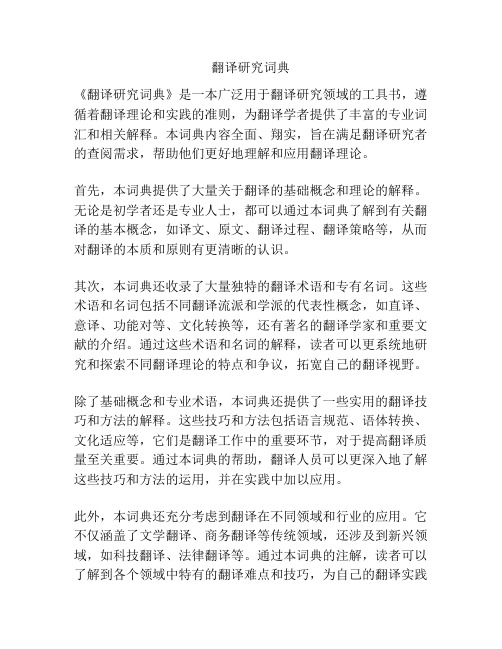 翻译研究词典

《翻译研究词典》是一本广泛用于翻译研究领域的工具书，遵循着翻译理论和实践的准则，为翻译学者提供了丰富的专业词汇和相关解释。本词典内容全面、翔实，旨在满足翻译研究者的查阅需求，帮助他们更好地理解和应用翻译理论。

首先，本词典提供了大量关于翻译的基础概念和理论的解释。无论是初学者还是专业人士，都可以通过本词典了解到有关翻译的基本概念，如译文、原文、翻译过程、翻译策略等，从而对翻译的本质和原则有更清晰的认识。

其次，本词典还收录了大量独特的翻译术语和专有名词。这些术语和名词包括不同翻译流派和学派的代表性概念，如直译、意译、功能对等、文化转换等，还有著名的翻译学家和重要文献的介绍。通过这些术语和名词的解释，读者可以更系统地研究和探索不同翻译理论的特点和争议，拓宽自己的翻译视野。

除了基础概念和专业术语，本词典还提供了一些实用的翻译技巧和方法的解释。这些技巧和方法包括语言规范、语体转换、文化适应等，它们是翻译工作中的重要环节，对于提高翻译质量至关重要。通过本词典的帮助，翻译人员可以更深入地了解这些技巧和方法的运用，并在实践中加以应用。

此外，本词典还充分考虑到翻译在不同领域和行业的应用。它不仅涵盖了文学翻译、商务翻译等传统领域，还涉及到新兴领域，如科技翻译、法律翻译等。通过本词典的注解，读者可以了解到各个领域中特有的翻译难点和技巧，为自己的翻译实践